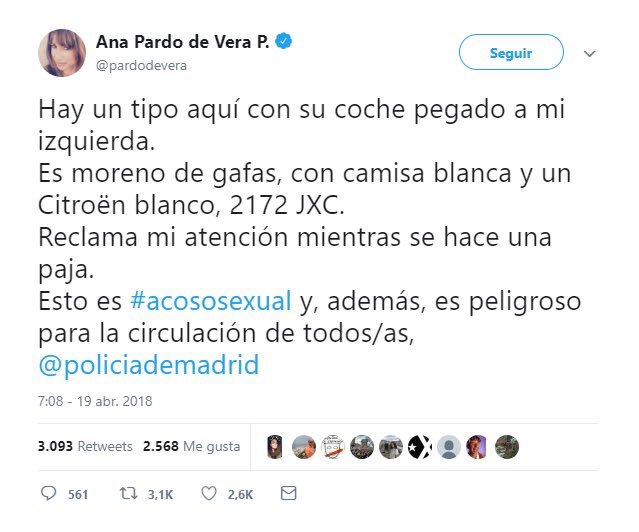 Ana Pardo de Vera P.
@pardodevera

Seguir

Hay un tipo aquí con su coche pegado a mi izquierda.
Es moreno de gafas, con camisa blanca y un Citroën blanco, 2172 JXC.
Reclama mi atención mientras se hace una paja.
Esto es #acososexual y, además, es peligroso para la circulación de todos/as, @policiademadrid

7:08 - 19 abr. 2018

3.093 Retweets 2.568 Me gusta

561 3,1K 2,6K